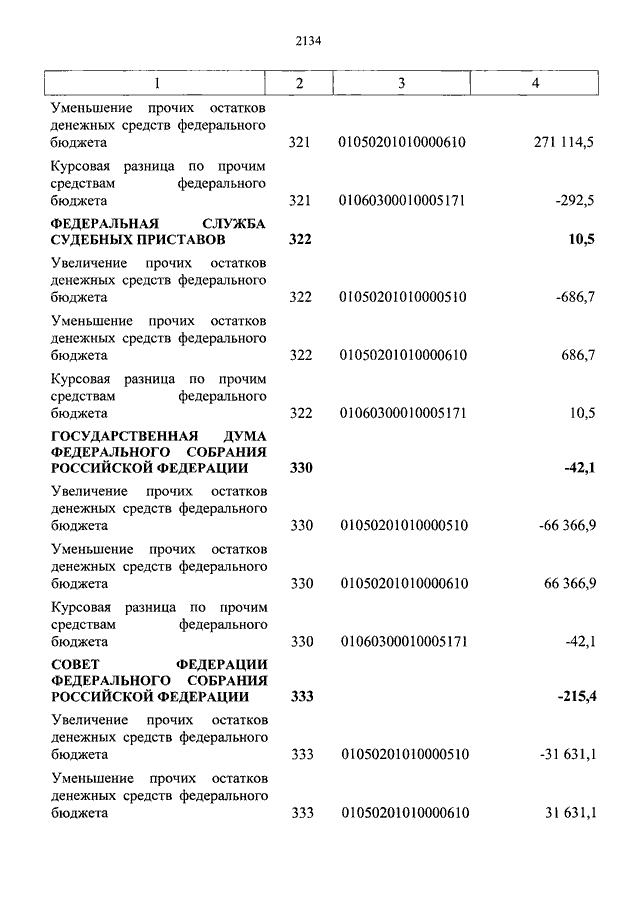 2134

| 1 | 2 | 3 | 4 |
|---|---|---|---|
| Уменьшение прочих остатков денежных средств федерального бюджета | 321 | 01050201010000610 | 271 114,5 |
| Курсовая разница по прочим средствам федерального бюджета | 321 | 01060300010005171 | -292,5 |
| **ФЕДЕРАЛЬНАЯ СЛУЖБА СУДЕБНЫХ ПРИСТАВОВ** | **322** | | **10,5** |
| Увеличение прочих остатков денежных средств федерального бюджета | 322 | 01050201010000510 | -686,7 |
| Уменьшение прочих остатков денежных средств федерального бюджета | 322 | 01050201010000610 | 686,7 |
| Курсовая разница по прочим средствам федерального бюджета | 322 | 01060300010005171 | 10,5 |
| **ГОСУДАРСТВЕННАЯ ДУМА ФЕДЕРАЛЬНОГО СОБРАНИЯ РОССИЙСКОЙ ФЕДЕРАЦИИ** | **330** | | **-42,1** |
| Увеличение прочих остатков денежных средств федерального бюджета | 330 | 01050201010000510 | -66 366,9 |
| Уменьшение прочих остатков денежных средств федерального бюджета | 330 | 01050201010000610 | 66 366,9 |
| Курсовая разница по прочим средствам федерального бюджета | 330 | 01060300010005171 | -42,1 |
| **СОВЕТ ФЕДЕРАЦИИ ФЕДЕРАЛЬНОГО СОБРАНИЯ РОССИЙСКОЙ ФЕДЕРАЦИИ** | **333** | | **-215,4** |
| Увеличение прочих остатков денежных средств федерального бюджета | 333 | 01050201010000510 | -31 631,1 |
| Уменьшение прочих остатков денежных средств федерального бюджета | 333 | 01050201010000610 | 31 631,1 |